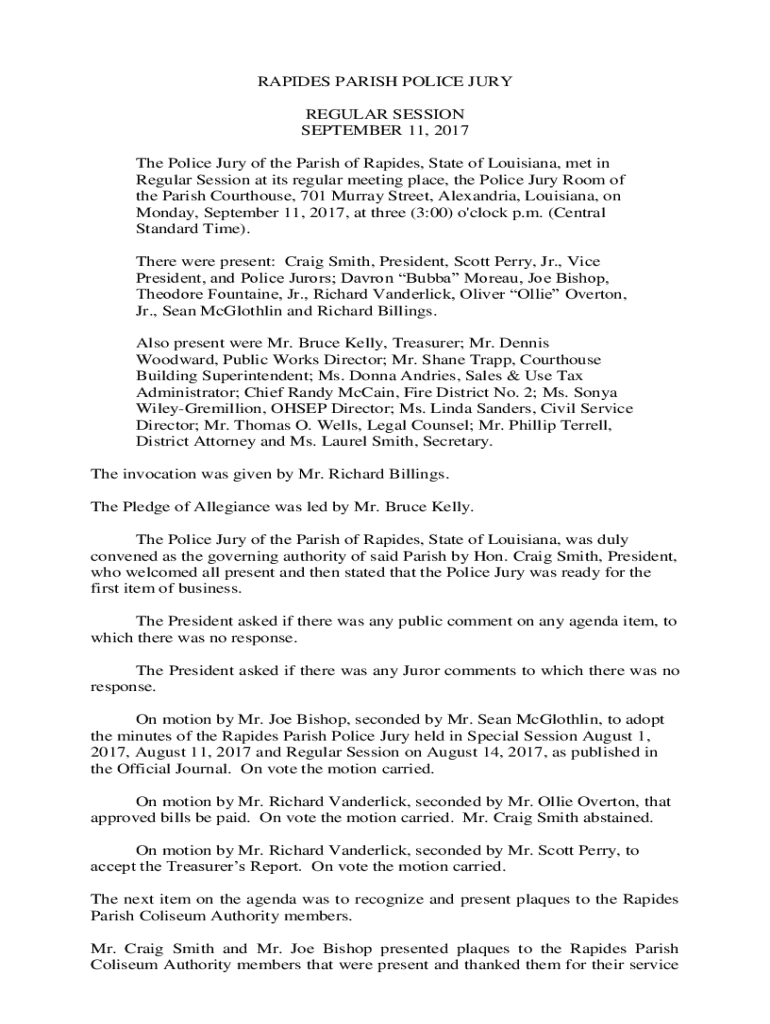 RAPIDES PARISH POLICE JURY

REGULAR SESSION
SEPTEMBER 11, 2017

The Police Jury of the Parish of Rapides, State of Louisiana, met in Regular Session at its regular meeting place, the Police Jury Room of the Parish Courthouse, 701 Murray Street, Alexandria, Louisiana, on Monday, September 11, 2017, at three (3:00) o'clock p.m. (Central Standard Time).

There were present: Craig Smith, President, Scott Perry, Jr., Vice President, and Police Jurors; Davron "Bubba" Moreau, Joe Bishop, Theodore Fountaine, Jr., Richard Vanderlick, Oliver "Ollie" Overton, Jr., Sean McGlothlin and Richard Billings.

Also present were Mr. Bruce Kelly, Treasurer; Mr. Dennis Woodward, Public Works Director; Mr. Shane Trapp, Courthouse Building Superintendent; Ms. Donna Andries, Sales & Use Tax Administrator; Chief Randy McCain, Fire District No. 2; Ms. Sonya Wiley-Gremillion, OHSEP Director; Ms. Linda Sanders, Civil Service Director; Mr. Thomas O. Wells, Legal Counsel; Mr. Phillip Terrell, District Attorney and Ms. Laurel Smith, Secretary.

The invocation was given by Mr. Richard Billings.

The Pledge of Allegiance was led by Mr. Bruce Kelly.

The Police Jury of the Parish of Rapides, State of Louisiana, was duly convened as the governing authority of said Parish by Hon. Craig Smith, President, who welcomed all present and then stated that the Police Jury was ready for the first item of business.

The President asked if there was any public comment on any agenda item, to which there was no response.

The President asked if there was any Juror comments to which there was no response.

On motion by Mr. Joe Bishop, seconded by Mr. Sean McGlothlin, to adopt the minutes of the Rapides Parish Police Jury held in Special Session August 1, 2017, August 11, 2017 and Regular Session on August 14, 2017, as published in the Official Journal. On vote the motion carried.

On motion by Mr. Richard Vanderlick, seconded by Mr. Ollie Overton, that approved bills be paid. On vote the motion carried. Mr. Craig Smith abstained.

On motion by Mr. Richard Vanderlick, seconded by Mr. Scott Perry, to accept the Treasurer's Report. On vote the motion carried.

The next item on the agenda was to recognize and present plaques to the Rapides Parish Coliseum Authority members.

Mr. Craig Smith and Mr. Joe Bishop presented plaques to the Rapides Parish Coliseum Authority members that were present and thanked them for their service